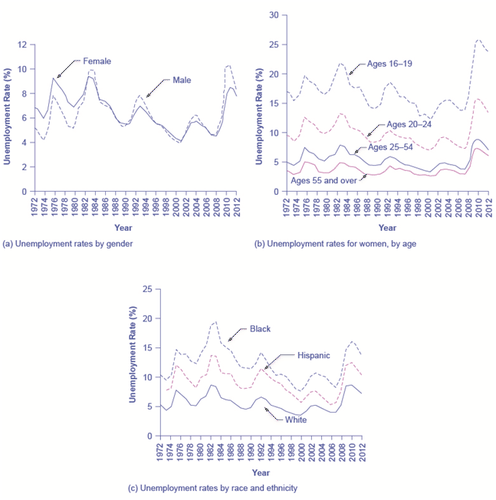 Unemployment Rate (%)

12
10
8
6
4
2
0

Female

Male

1972 1974 1976 1978 1980 1982 1984 1986 1988 1990 1992 1994 1996 1998 2000 2002 2004 2006 2008 2010 2012

Year

(a) Unemployment rates by gender

Unemployment Rate (%)

30
25
20
15
10
5
0

Ages 16–19

Ages 20–24

Ages 25–54

Ages 55 and over

1972 1974 1976 1978 1980 1982 1984 1986 1988 1990 1992 1994 1996 1998 2000 2002 2004 2006 2008 2010 2012

Year

(b) Unemployment rates for women, by age

Unemployment Rate (%)

25
20
15
10
5
0

Black

Hispanic

White

1972 1974 1976 1978 1980 1982 1984 1986 1988 1990 1992 1994 1996 1998 2000 2002 2004 2006 2008 2010 2012

Year

(c) Unemployment rates by race and ethnicity